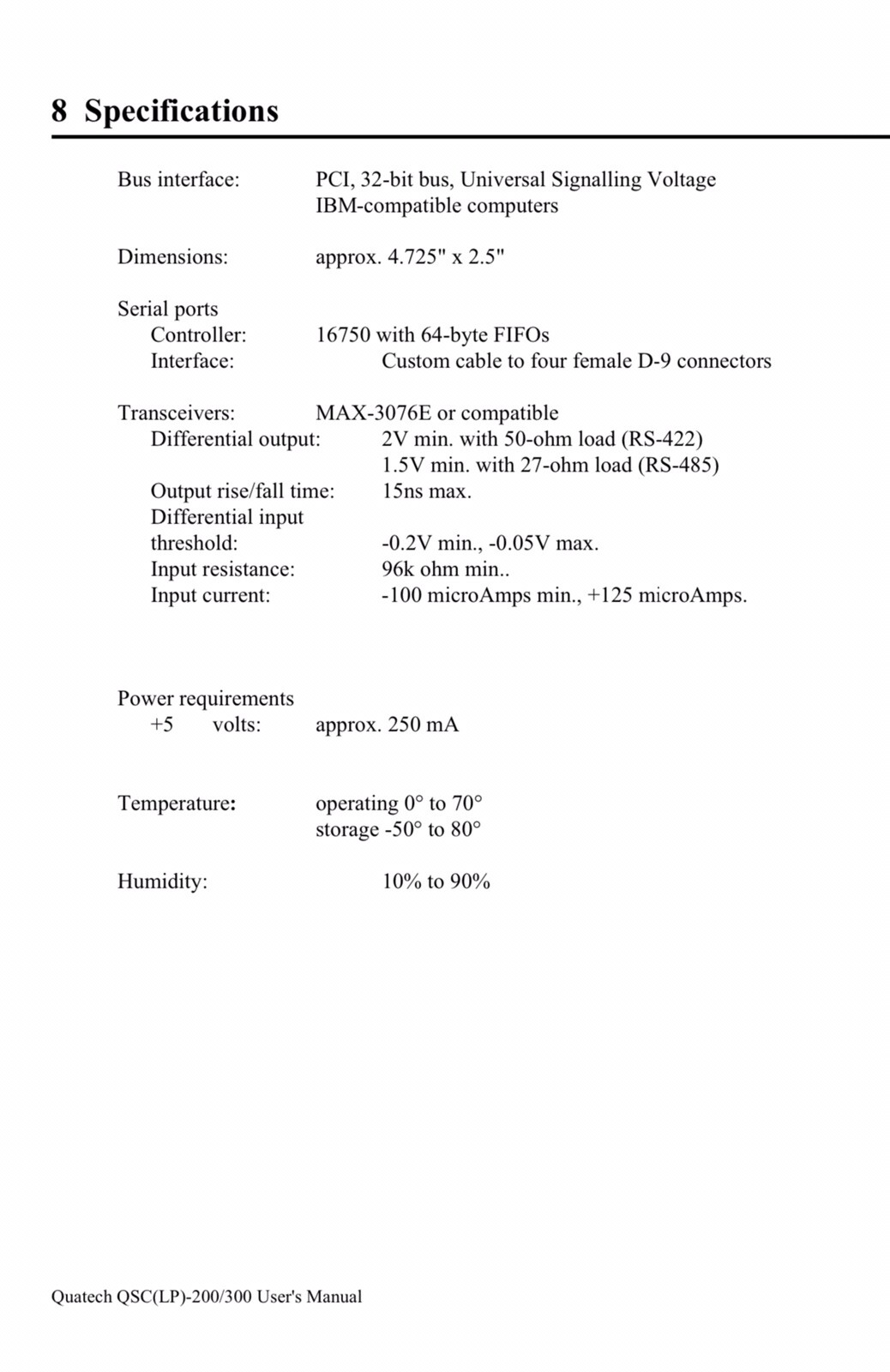 8 Specifications

Bus interface: PCI, 32-bit bus, Universal Signalling Voltage
IBM-compatible computers

Dimensions: approx. 4.725" x 2.5"

Serial ports
Controller: 16750 with 64-byte FIFOs
Interface: Custom cable to four female D-9 connectors

Transceivers: MAX-3076E or compatible
Differential output: 2V min. with 50-ohm load (RS-422)
1.5V min. with 27-ohm load (RS-485)
Output rise/fall time: 15ns max.
Differential input
threshold: -0.2V min., -0.05V max.
Input resistance: 96k ohm min..
Input current: -100 microAmps min., +125 microAmps.

Power requirements
+5 volts: approx. 250 mA

Temperature: operating 0° to 70°
storage -50° to 80°

Humidity: 10% to 90%

Quatech QSC(LP)-200/300 User's Manual